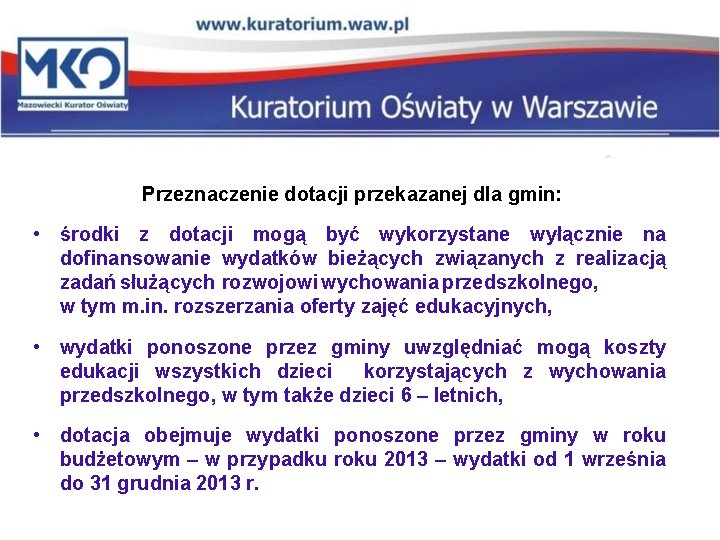 www.kuratorium.waw.pl

MKO

Mazowiecki Kurator Oświaty

Kuratorium Oświaty w Warszawie

Przeznaczenie dotacji przekazanej dla gmin:

• środki z dotacji mogą być wykorzystane wyłącznie na dofinansowanie wydatków bieżących związanych z realizacją zadań służących rozwojowi wychowania przedszkolnego, w tym m.in. rozszerzania oferty zajęć edukacyjnych,

• wydatki ponoszone przez gminy uwzględniać mogą koszty edukacji wszystkich dzieci korzystających z wychowania przedszkolnego, w tym także dzieci 6 – letnich,

• dotacja obejmuje wydatki ponoszone przez gminy w roku budżetowym – w przypadku roku 2013 – wydatki od 1 września do 31 grudnia 2013 r.